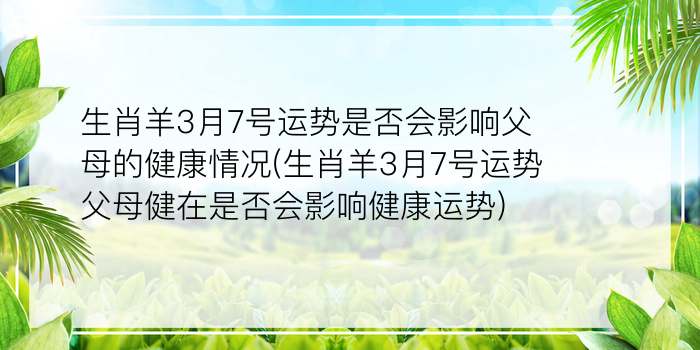 生肖羊3月7号运势是否会影响父母的健康情况(生肖羊3月7号运势父母健在是否会影响健康运势)